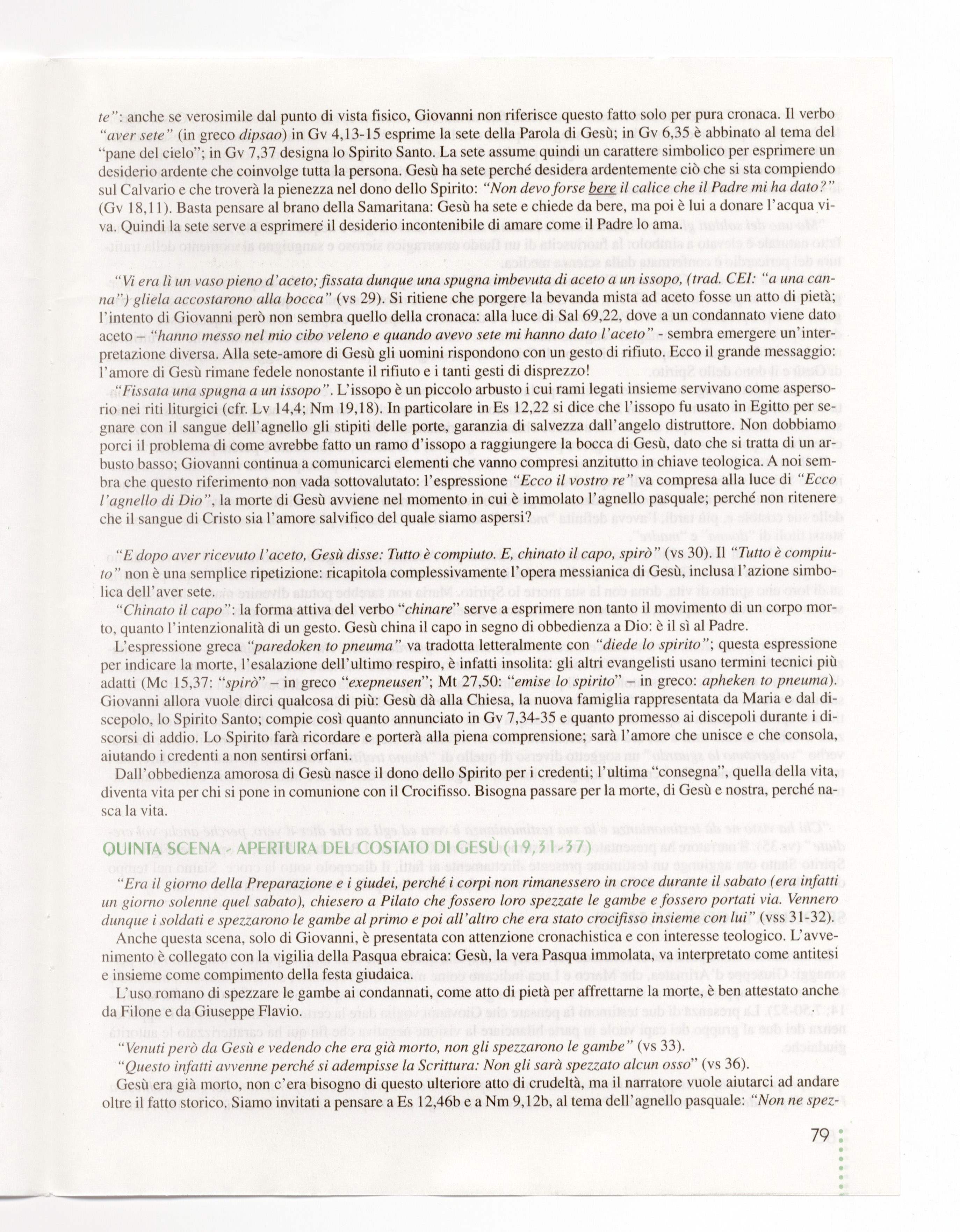 te": anche se verosimile dal punto di vista fisico, Giovanni non riferisce questo fatto solo per pura cronaca. Il verbo "aver sete" (in greco dipsao) in Gv 4,13-15 esprime la sete della Parola di Gesù; in Gv 6,35 è abbinato al tema del "pane del cielo"; in Gv 7,37 designa lo Spirito Santo. La sete assume quindi un carattere simbolico per esprimere un desiderio ardente che coinvolge tutta la persona. Gesù ha sete perché desidera ardentemente ciò che si sta compiendo sul Calvario e che troverà la pienezza nel dono dello Spirito: "Non devo forse bere il calice che il Padre mi ha dato?" (Gv 18,11). Basta pensare al brano della Samaritana: Gesù ha sete e chiede da bere, ma poi è lui a donare l'acqua viva. Quindi la sete serve a esprimere il desiderio incontenibile di amare come il Padre lo ama.

"Vi era lì un vaso pieno d'aceto; fissata dunque una spugna imbevuta di aceto a un issopo, (trad. CEI: "a una canna") gliela accostarono alla bocca" (vs 29). Si ritiene che porgere la bevanda mista ad aceto fosse un atto di pietà; l'intento di Giovanni però non sembra quello della cronaca: alla luce di Sal 69,22, dove a un condannato viene dato aceto – "hanno messo nel mio cibo veleno e quando avevo sete mi hanno dato l'aceto" - sembra emergere un'interpretazione diversa. Alla sete-amore di Gesù gli uomini rispondono con un gesto di rifiuto. Ecco il grande messaggio: l'amore di Gesù rimane fedele nonostante il rifiuto e i tanti gesti di disprezzo!

"Fissata una spugna a un issopo". L'issopo è un piccolo arbusto i cui rami legati insieme servivano come aspersorio nei riti liturgici (cfr. Lv 14,4; Nm 19,18). In particolare in Es 12,22 si dice che l'issopo fu usato in Egitto per segnare con il sangue dell'agnello gli stipiti delle porte, garanzia di salvezza dall'angelo distruttore. Non dobbiamo porci il problema di come avrebbe fatto un ramo d'issopo a raggiungere la bocca di Gesù, dato che si tratta di un arbusto basso; Giovanni continua a comunicarci elementi che vanno compresi anzitutto in chiave teologica. A noi sembra che questo riferimento non vada sottovalutato: l'espressione "Ecco il vostro re" va compresa alla luce di "Ecco l'agnello di Dio", la morte di Gesù avviene nel momento in cui è immolato l'agnello pasquale; perché non ritenere che il sangue di Cristo sia l'amore salvifico del quale siamo aspersi?

"E dopo aver ricevuto l'aceto, Gesù disse: Tutto è compiuto. E, chinato il capo, spirò" (vs 30). Il "Tutto è compiuto" non è una semplice ripetizione: ricapitola complessivamente l'opera messianica di Gesù, inclusa l'azione simbolica dell'aver sete.

"Chinato il capo": la forma attiva del verbo "chinare" serve a esprimere non tanto il movimento di un corpo morto, quanto l'intenzionalità di un gesto. Gesù china il capo in segno di obbedienza a Dio: è il sì al Padre.

L'espressione greca "paredoken to pneuma" va tradotta letteralmente con "diede lo spirito"; questa espressione per indicare la morte, l'esalazione dell'ultimo respiro, è infatti insolita: gli altri evangelisti usano termini tecnici più adatti (Mc 15,37: "spirò" – in greco "exepneusen"; Mt 27,50: "emise lo spirito" – in greco: apheken to pneuma). Giovanni allora vuole dirci qualcosa di più: Gesù dà alla Chiesa, la nuova famiglia rappresentata da Maria e dal discepolo, lo Spirito Santo; compie così quanto annunciato in Gv 7,34-35 e quanto promesso ai discepoli durante i discorsi di addio. Lo Spirito farà ricordare e porterà alla piena comprensione; sarà l'amore che unisce e che consola, aiutando i credenti a non sentirsi orfani.

Dall'obbedienza amorosa di Gesù nasce il dono dello Spirito per i credenti; l'ultima "consegna", quella della vita, diventa vita per chi si pone in comunione con il Crocifisso. Bisogna passare per la morte, di Gesù e nostra, perché nasca la vita.

QUINTA SCENA - APERTURA DEL COSTATO DI GESÙ (19,31-37)

"Era il giorno della Preparazione e i giudei, perché i corpi non rimanessero in croce durante il sabato (era infatti un giorno solenne quel sabato), chiesero a Pilato che fossero loro spezzate le gambe e fossero portati via. Vennero dunque i soldati e spezzarono le gambe al primo e poi all'altro che era stato crocifisso insieme con lui" (vss 31-32).

Anche questa scena, solo di Giovanni, è presentata con attenzione cronachistica e con interesse teologico. L'avvenimento è collegato con la vigilia della Pasqua ebraica: Gesù, la vera Pasqua immolata, va interpretato come antitesi e insieme come compimento della festa giudaica.

L'uso romano di spezzare le gambe ai condannati, come atto di pietà per affrettarne la morte, è ben attestato anche da Filone e da Giuseppe Flavio.

"Venuti però da Gesù e vedendo che era già morto, non gli spezzarono le gambe" (vs 33).

"Questo infatti avvenne perché si adempisse la Scrittura: Non gli sarà spezzato alcun osso" (vs 36).

Gesù era già morto, non c'era bisogno di questo ulteriore atto di crudeltà, ma il narratore vuole aiutarci ad andare oltre il fatto storico. Siamo invitati a pensare a Es 12,46b e a Nm 9,12b, al tema dell'agnello pasquale: "Non ne spez-

79